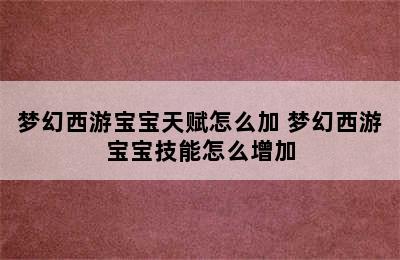 梦幻西游宝宝天赋怎么加 梦幻西游宝宝技能怎么增加